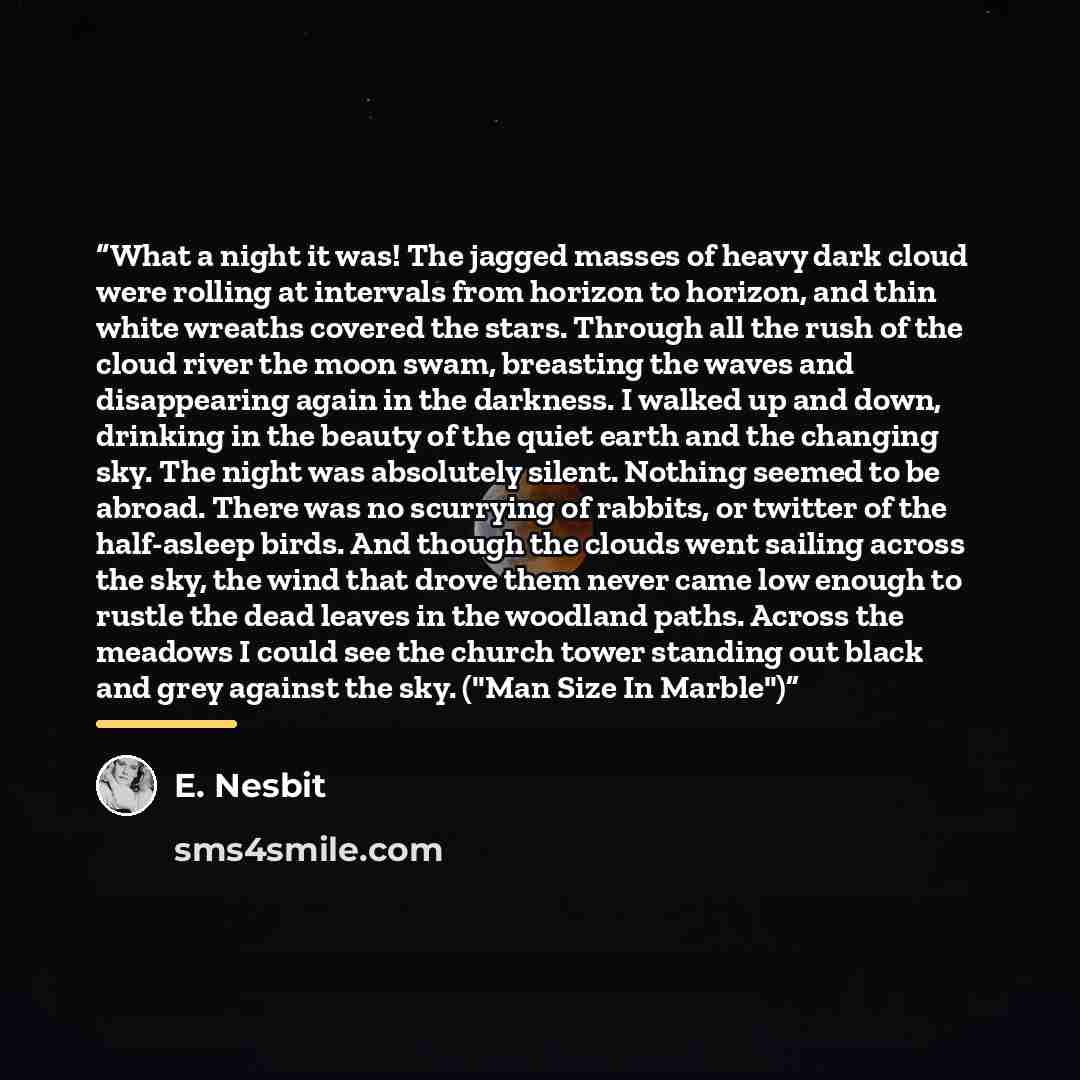 "What a night it was! The jagged masses of heavy dark cloud were rolling at intervals from horizon to horizon, and thin white wreaths covered the stars. Through all the rush of the cloud river the moon swam, breasting the waves and disappearing again in the darkness. I walked up and down, drinking in the beauty of the quiet earth and the changing sky. The night was absolutely silent. Nothing seemed to be abroad. There was no scurrying of rabbits, or twitter of the half-asleep birds. And though the clouds went sailing across the sky, the wind that drove them never came low enough to rustle the dead leaves in the woodland paths. Across the meadows I could see the church tower standing out black and grey against the sky. ("Man Size In Marble")"

E. Nesbit

sms4smile.com